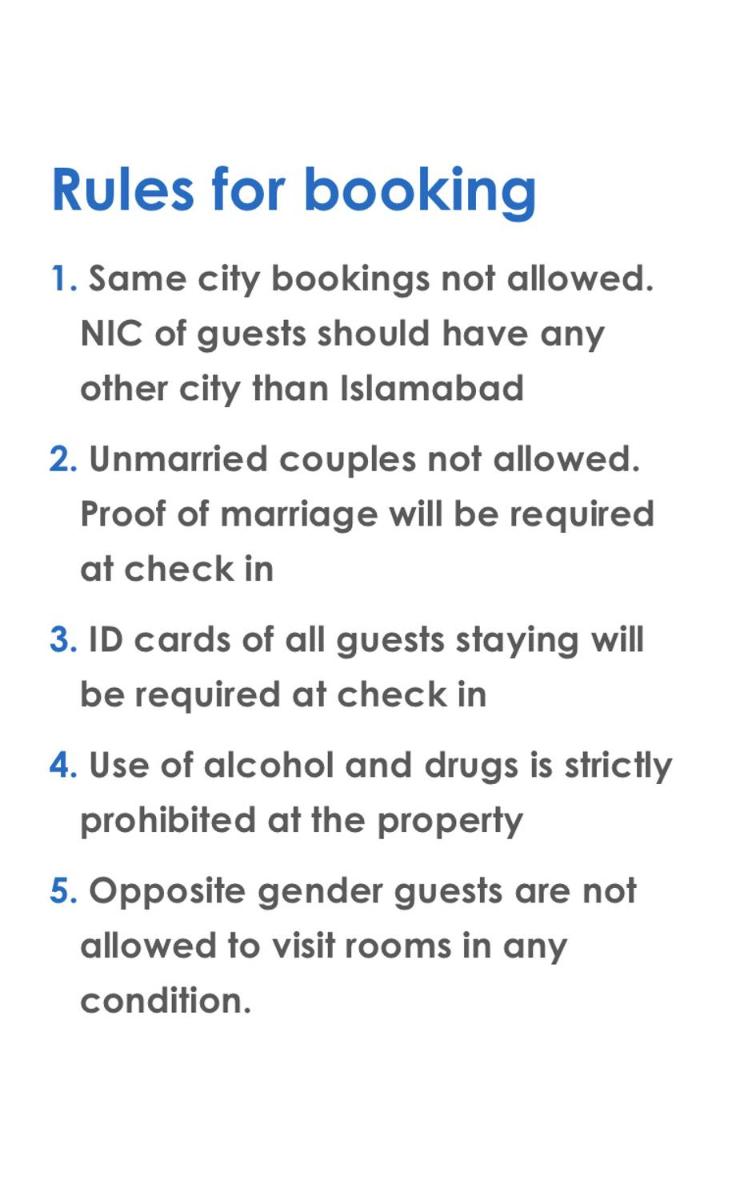 Rules for booking

1. Same city bookings not allowed. NIC of guests should have any other city than Islamabad

2. Unmarried couples not allowed. Proof of marriage will be required at check in

3. ID cards of all guests staying will be required at check in

4. Use of alcohol and drugs is strictly prohibited at the property

5. Opposite gender guests are not allowed to visit rooms in any condition.